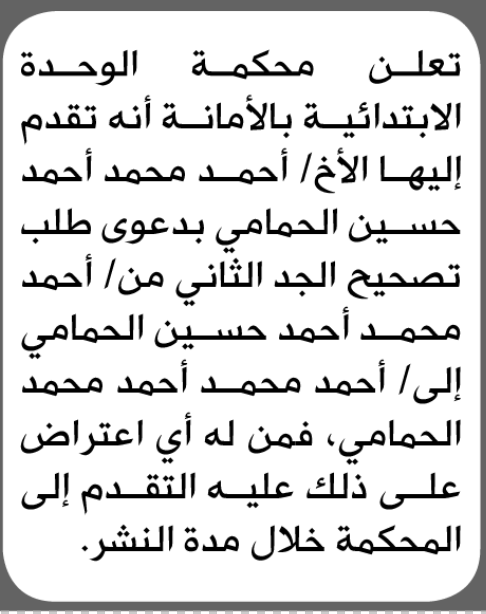 تعلن محكمة الوحدة الابتدائية بالأمانة أنه تقدم إليها الأخ/ أحمد محمد أحمد حسين الحمامي بدعوى طلب تصحيح الجد الثاني من/ أحمد محمد أحمد حسين الحمامي إلى/ أحمد محمد أحمد محمد الحمامي، فمن له أي اعتراض على ذلك عليه التقدم إلى المحكمة خلال مدة النشر.